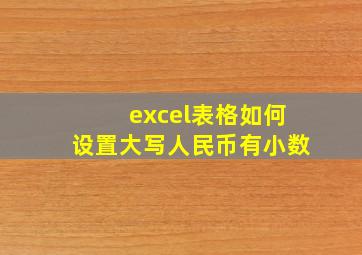 excel表格如何
设置大写人民币有小数